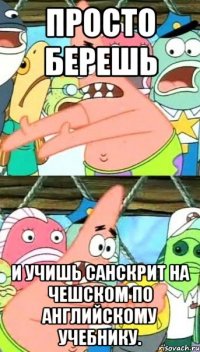 ПРОСТО БЕРЕШЬ

И УЧИШЬ САНСКРИТ НА ЧЕШСКОМ ПО АНГЛИЙСКОМУ УЧЕБНИКУ.

risovach.ru